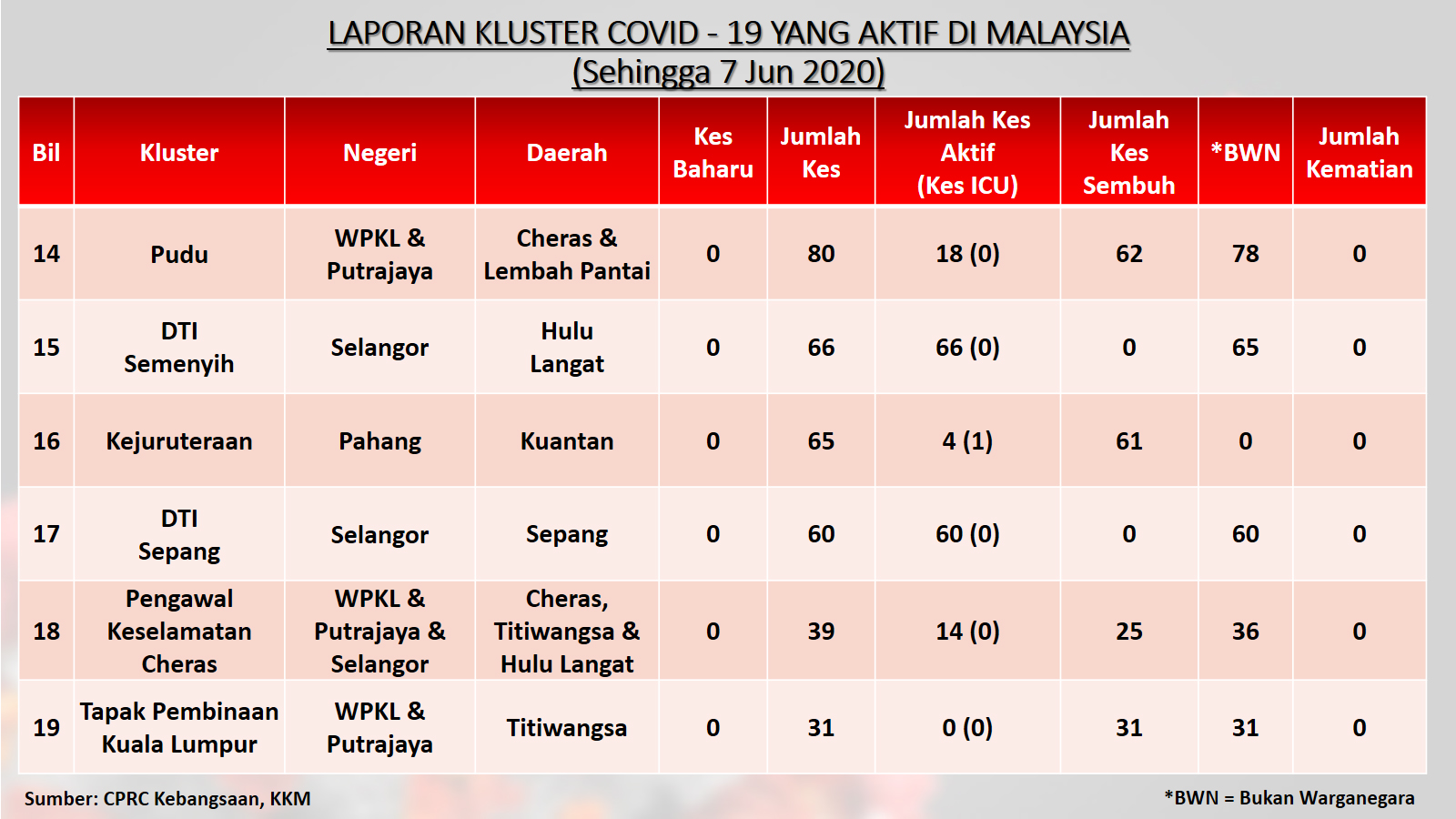 LAPORAN KLUSTER COVID - 19 YANG AKTIF DI MALAYSIA
(Sehingga 7 Jun 2020)

| Bil | Kluster | Negeri | Daerah | Kes Baharu | Jumlah Kes | Jumlah Kes Aktif (Kes ICU) | Jumlah Kes Sembuh | *BWN | Jumlah Kematian |
|---|---|---|---|---|---|---|---|---|---|
| 14 | Pudu | WPKL & Putrajaya | Cheras & Lembah Pantai | 0 | 80 | 18 (0) | 62 | 78 | 0 |
| 15 | DTI Semenyih | Selangor | Hulu Langat | 0 | 66 | 66 (0) | 0 | 65 | 0 |
| 16 | Kejuruteraan | Pahang | Kuantan | 0 | 65 | 4 (1) | 61 | 0 | 0 |
| 17 | DTI Sepang | Selangor | Sepang | 0 | 60 | 60 (0) | 0 | 60 | 0 |
| 18 | Pengawal Keselamatan Cheras | WPKL & Putrajaya & Selangor | Cheras, Titiwangsa & Hulu Langat | 0 | 39 | 14 (0) | 25 | 36 | 0 |
| 19 | Tapak Pembinaan Kuala Lumpur | WPKL & Putrajaya | Titiwangsa | 0 | 31 | 0 (0) | 31 | 31 | 0 |

Sumber: CPRC Kebangsaan, KKM

*BWN = Bukan Warganegara